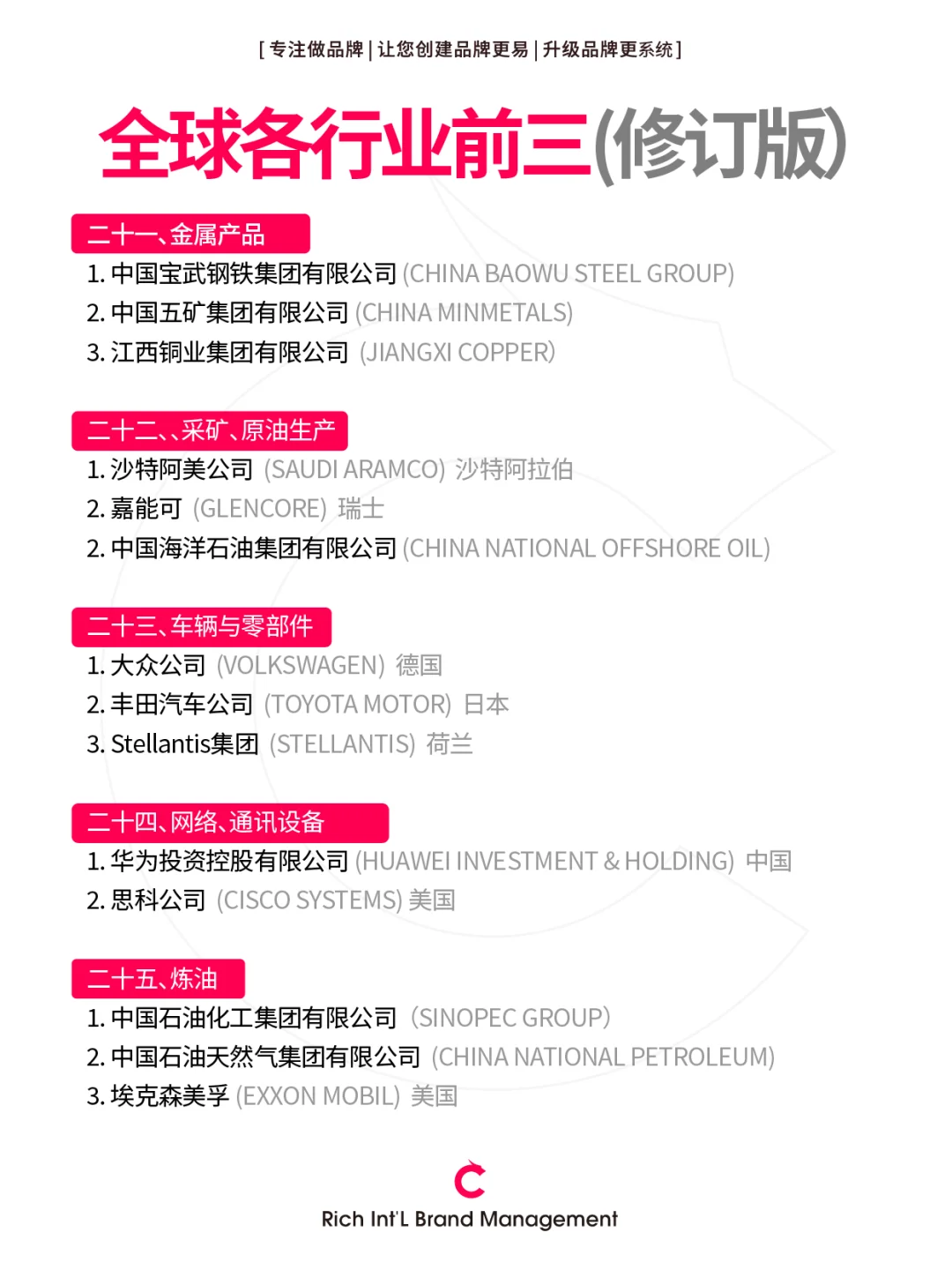 [ 专注做品牌 | 让您创建品牌更易 | 升级品牌更系统 ]

全球各行业前三(修订版)

二十一、金属产品
1. 中国宝武钢铁集团有限公司 (CHINA BAOWU STEEL GROUP)
2. 中国五矿集团有限公司 (CHINA MINMETALS)
3. 江西铜业集团有限公司 (JIANGXI COPPER)

二十二、、采矿、原油生产
1. 沙特阿美公司 (SAUDI ARAMCO) 沙特阿拉伯
2. 嘉能可 (GLENCORE) 瑞士
2. 中国海洋石油集团有限公司 (CHINA NATIONAL OFFSHORE OIL)

二十三、车辆与零部件
1. 大众公司 (VOLKSWAGEN) 德国
2. 丰田汽车公司 (TOYOTA MOTOR) 日本
3. Stellantis集团 (STELLANTIS) 荷兰

二十四、网络、通讯设备
1. 华为投资控股有限公司 (HUAWEI INVESTMENT & HOLDING) 中国
2. 思科公司 (CISCO SYSTEMS) 美国

二十五、炼油
1. 中国石油化工集团有限公司 (SINOPEC GROUP)
2. 中国石油天然气集团有限公司 (CHINA NATIONAL PETROLEUM)
3. 埃克森美孚 (EXXON MOBIL) 美国

Rich Int'L Brand Management